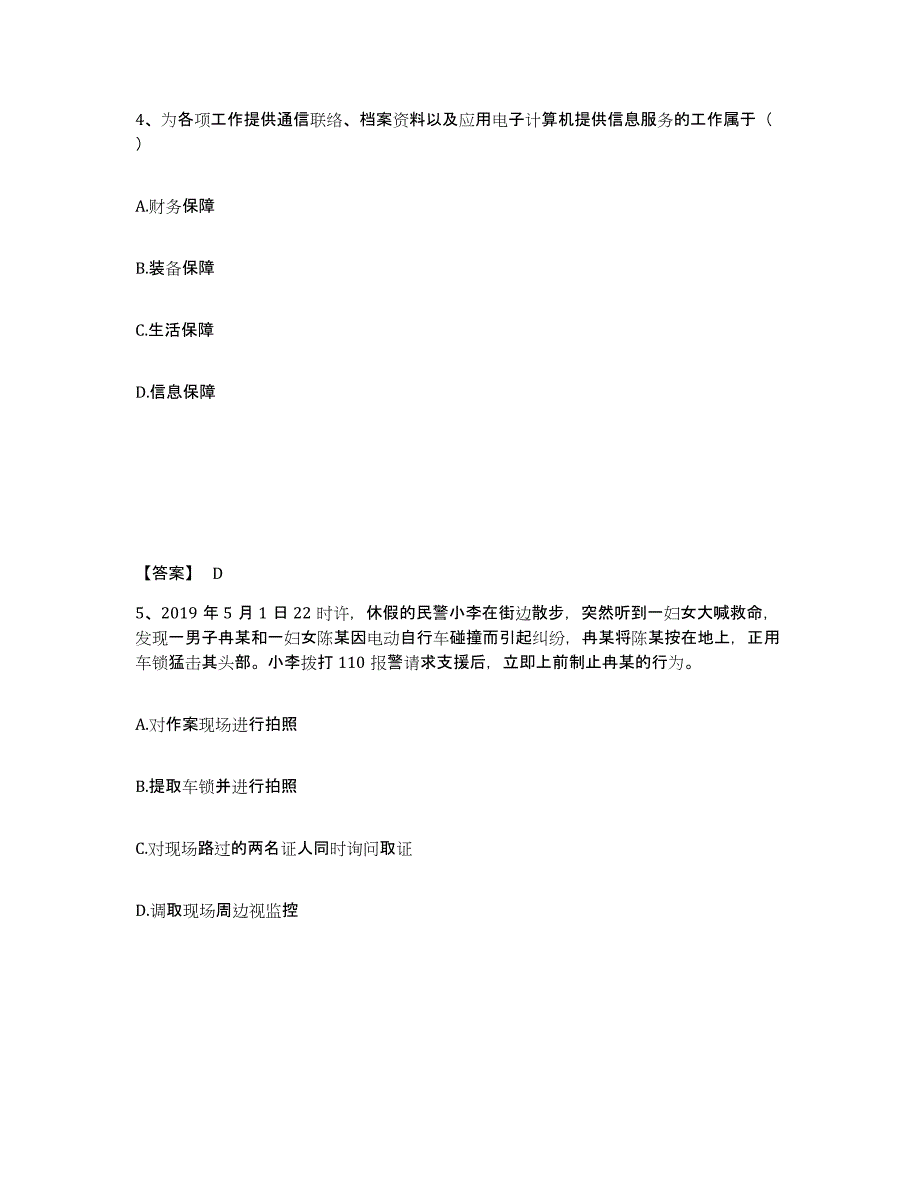 4、为各项工作提供通信联络、档案资料以及应用电子计算机提供信息服务的工作属于（ ）

A.财务保障

B.装备保障

C.生活保障

D.信息保障

【答案】 D

5、2019 年 5 月 1 日 22 时许，休假的民警小李在街边散步，突然听到一妇女大喊救命，发现一男子冉某和一妇女陈某因电动自行车碰撞而引起纠纷，冉某将陈某按在地上，正用车锁猛击其头部。小李拨打 110 报警请求支援后，立即上前制止冉某的行为。

A.对作案现场进行拍照

B.提取车锁并进行拍照

C.对现场路过的两名证人同时询问取证

D.调取现场周边视监控